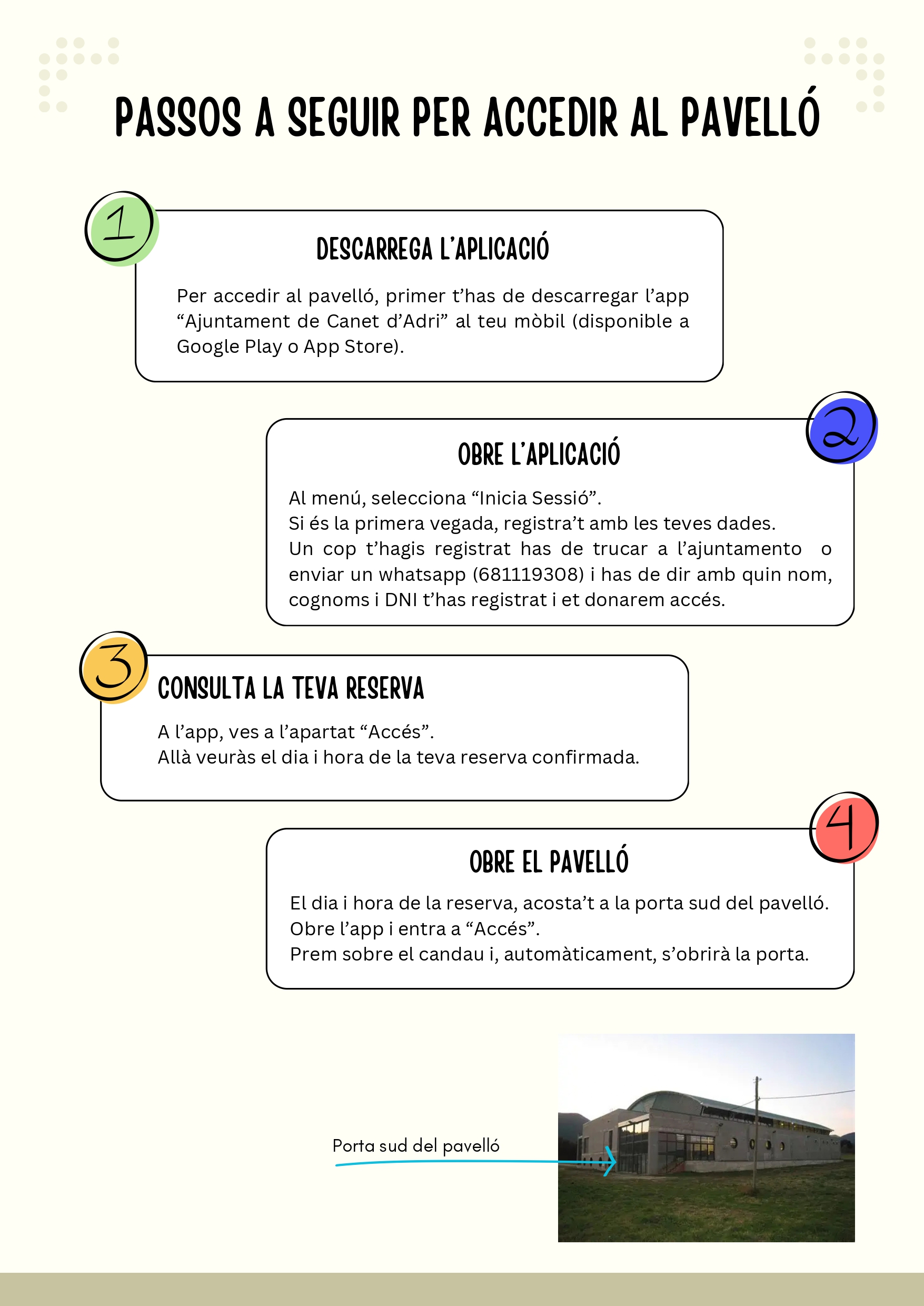 PASSOS A SEGUIR PER ACCEDIR AL PAVELLÓ

1

DESCARREGA L'APLICACIÓ

Per accedir al pavelló, primer t'has de descarregar l'app "Ajuntament de Canet d'Adri" al teu mòbil (disponible a Google Play o App Store).

2

OBRE L'APLICACIÓ

Al menú, selecciona "Inicia Sessió".
Si és la primera vegada, registra't amb les teves dades.
Un cop t'hagis registrat has de trucar a l'ajuntamento o enviar un whatsapp (681119308) i has de dir amb quin nom, cognoms i DNI t'has registrat i et donarem accés.

3

CONSULTA LA TEVA RESERVA

A l'app, ves a l'apartat "Accés".
Allà veuràs el dia i hora de la teva reserva confirmada.

4

OBRE EL PAVELLÓ

El dia i hora de la reserva, acosta't a la porta sud del pavelló.
Obre l'app i entra a "Accés".
Prem sobre el candau i, automàticament, s'obrirà la porta.

Porta sud del pavelló